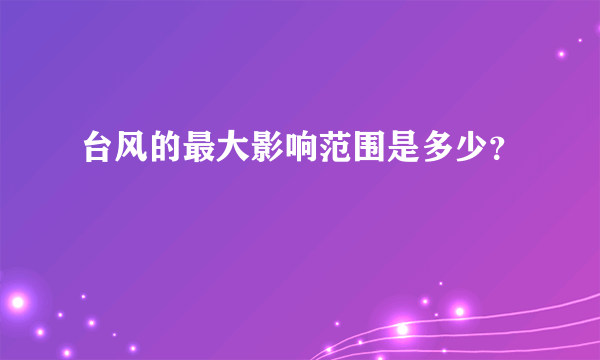 台风的最大影响范围是多少?